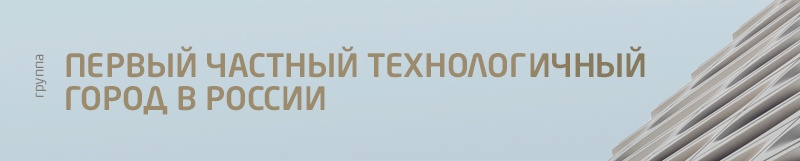 группа

ПЕРВЫЙ ЧАСТНЫЙ ТЕХНОЛОГИЧНЫЙ ГОРОД В РОССИИ